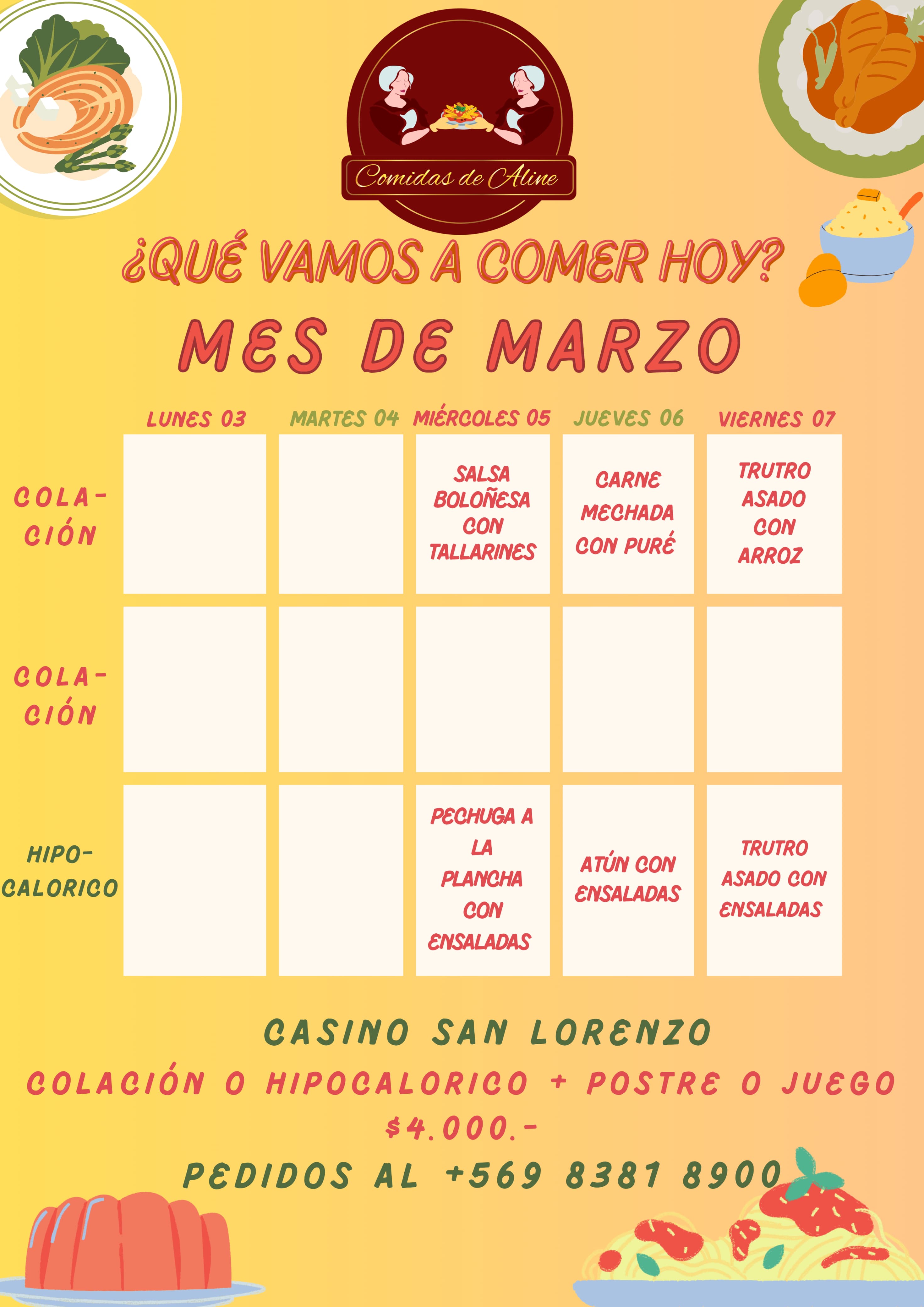 Comidas de Aline

¿QUÉ VAMOS A COMER HOY?

MES DE MARZO

|  | LUNES 03 | MARTES 04 | MIÉRCOLES 05 | JUEVES 06 | VIERNES 07 |
|---|---|---|---|---|---|
| COLACIÓN |  |  | SALSA BOLOÑESA CON TALLARINES | CARNE MECHADA CON PURÉ | TRUTRO ASADO CON ARROZ |
| COLACIÓN |  |  |  |  |  |
| HIPOCALORICO |  |  | PECHUGA A LA PLANCHA CON ENSALADAS | ATÚN CON ENSALADAS | TRUTRO ASADO CON ENSALADAS |

CASINO SAN LORENZO

COLACIÓN O HIPOCALORICO + POSTRE O JUEGO

$4.000.-

PEDIDOS AL +569 8381 8900